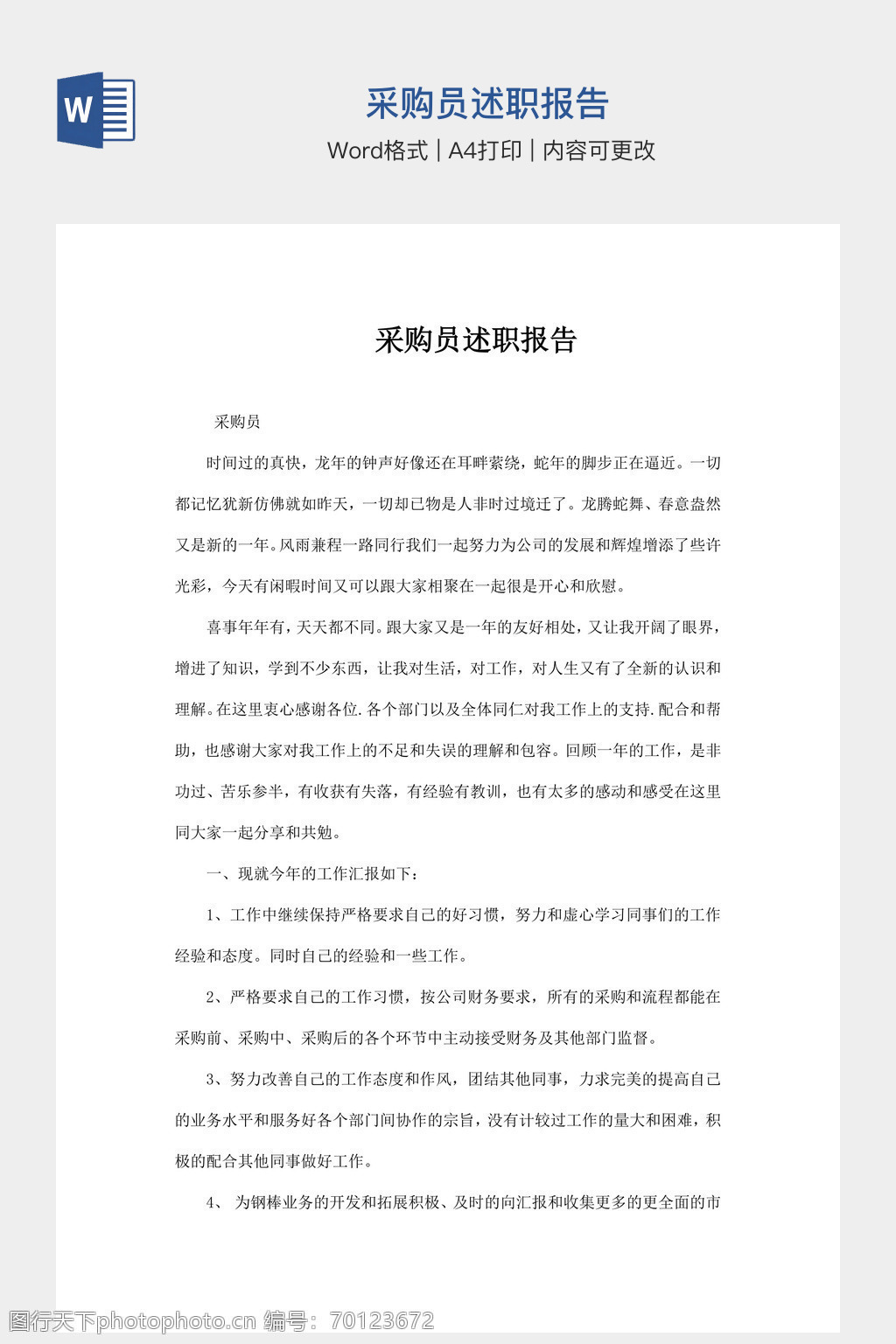 W

采购员述职报告

Word格式 | A4打印 | 内容可更改

采购员述职报告

采购员

时间过的真快，龙年的钟声好像还在耳畔萦绕，蛇年的脚步正在逼近。一切都记忆犹新仿佛就如昨天，一切却已物是人非时过境迁了。龙腾蛇舞、春意盎然又是新的一年。风雨兼程一路同行我们一起努力为公司的发展和辉煌增添了些许光彩，今天有闲暇时间又可以跟大家相聚在一起很是开心和欣慰。

喜事年年有，天天都不同。跟大家又是一年的友好相处，又让我开阔了眼界，增进了知识，学到不少东西，让我对生活，对工作，对人生又有了全新的认识和理解。在这里衷心感谢各位.各个部门以及全体同仁对我工作上的支持.配合和帮助，也感谢大家对我工作上的不足和失误的理解和包容。回顾一年的工作，是非功过、苦乐参半，有收获有失落，有经验有教训，也有太多的感动和感受在这里同大家一起分享和共勉。

一、现就今年的工作汇报如下：

1、工作中继续保持严格要求自己的好习惯，努力和虚心学习同事们的工作经验和态度。同时自己的经验和一些工作。

2、严格要求自己的工作习惯，按公司财务要求，所有的采购和流程都能在采购前、采购中、采购后的各个环节中主动接受财务及其他部门监督。

3、努力改善自己的工作态度和作风，团结其他同事，力求完美的提高自己的业务水平和服务好各个部门间协作的宗旨，没有计较过工作的量大和困难，积极的配合其他同事做好工作。

4、 为钢棒业务的开发和拓展积极、及时的向汇报和收集更多的更全面的市

图行天下photophoto.cn 编号：70123672